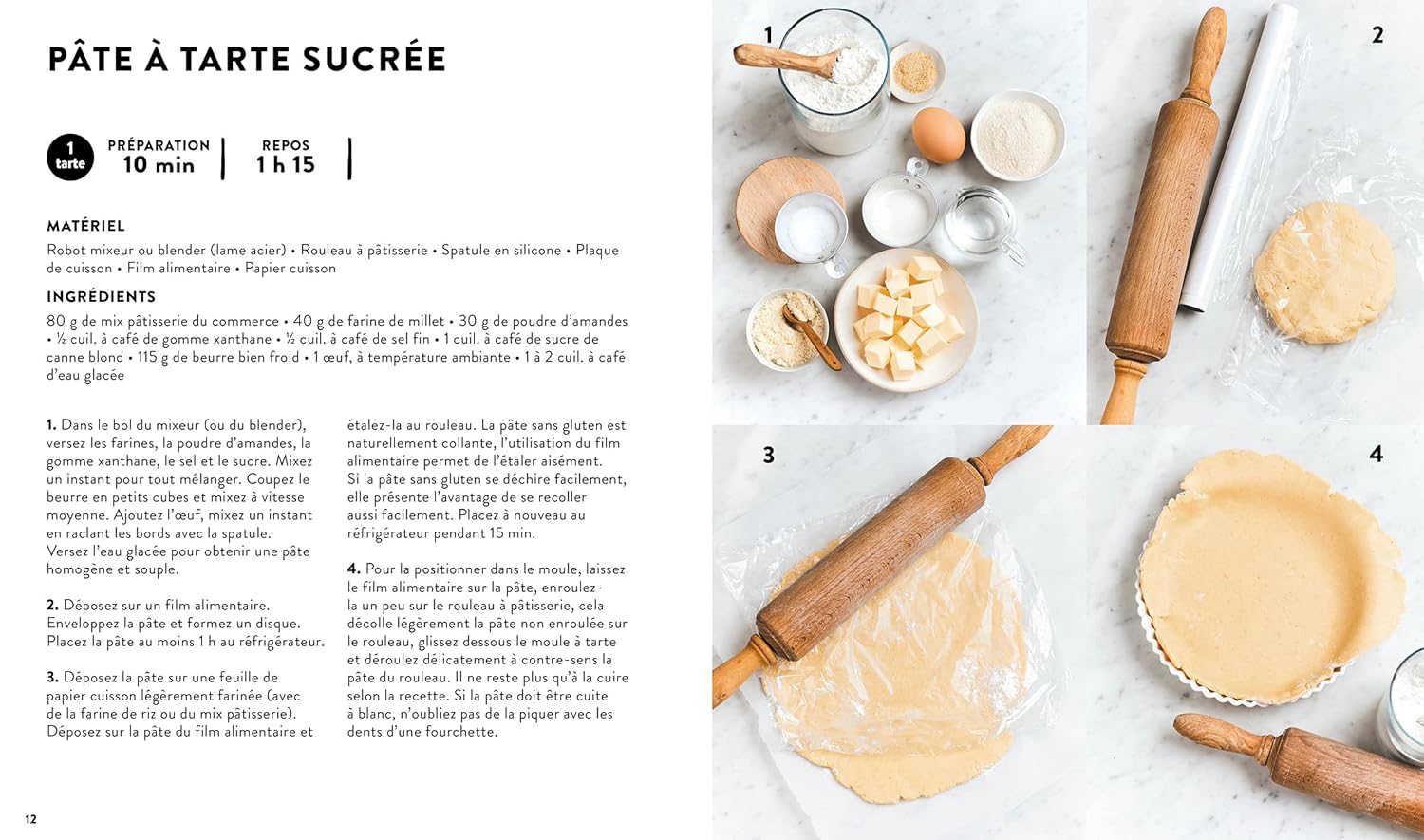 PÂTE À TARTE SUCRÉE

1
tarte

PRÉPARATION
10 min

REPOS
1 h 15

MATÉRIEL
Robot mixeur ou blender (lame acier) • Rouleau à pâtisserie • Spatule en silicone • Plaque de cuisson • Film alimentaire • Papier cuisson

INGRÉDIENTS
80 g de mix pâtisserie du commerce • 40 g de farine de millet • 30 g de poudre d'amandes • ½ cuil. à café de gomme xanthane • ½ cuil. à café de sel fin • 1 cuil. à café de sucre de canne blond • 115 g de beurre bien froid • 1 œuf, à température ambiante • 1 à 2 cuil. à café d'eau glacée

1. Dans le bol du mixeur (ou du blender), versez les farines, la poudre d'amandes, la gomme xanthane, le sel et le sucre. Mixez un instant pour tout mélanger. Coupez le beurre en petits cubes et mixez à vitesse moyenne. Ajoutez l'œuf, mixez un instant en raclant les bords avec la spatule. Versez l'eau glacée pour obtenir une pâte homogène et souple.

2. Déposez sur un film alimentaire. Enveloppez la pâte et formez un disque. Placez la pâte au moins 1 h au réfrigérateur.

3. Déposez la pâte sur une feuille de papier cuisson légèrement farinée (avec de la farine de riz ou du mix pâtisserie). Déposez sur la pâte du film alimentaire et étalez-la au rouleau. La pâte sans gluten est naturellement collante, l'utilisation du film alimentaire permet de l'étaler aisément. Si la pâte sans gluten se déchire facilement, elle présente l'avantage de se recoller aussi facilement. Placez à nouveau au réfrigérateur pendant 15 min.

4. Pour la positionner dans le moule, laissez le film alimentaire sur la pâte, enroulez-la un peu sur le rouleau à pâtisserie, cela décolle légèrement la pâte non enroulée sur le rouleau, glissez dessous le moule à tarte et déroulez délicatement à contre-sens la pâte du rouleau. Il ne reste plus qu'à la cuire selon la recette. Si la pâte doit être cuite à blanc, n'oubliez pas de la piquer avec les dents d'une fourchette.

12

1

2

3

4